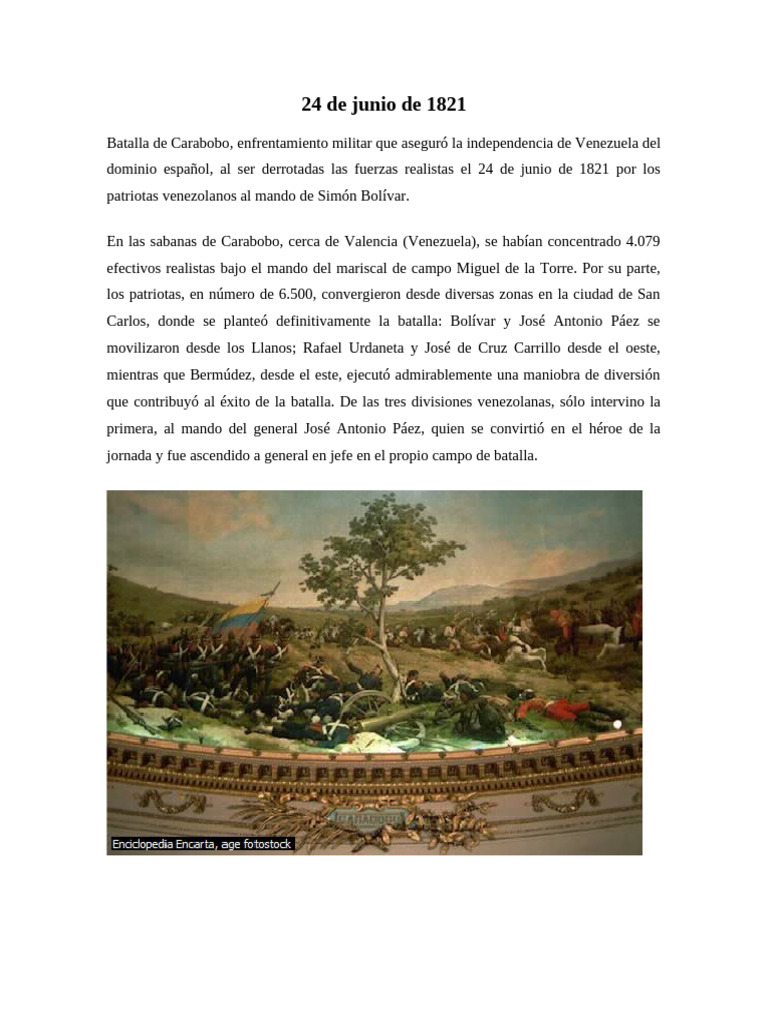 24 de junio de 1821

Batalla de Carabobo, enfrentamiento militar que aseguró la independencia de Venezuela del dominio español, al ser derrotadas las fuerzas realistas el 24 de junio de 1821 por los patriotas venezolanos al mando de Simón Bolívar.

En las sabanas de Carabobo, cerca de Valencia (Venezuela), se habían concentrado 4.079 efectivos realistas bajo el mando del mariscal de campo Miguel de la Torre. Por su parte, los patriotas, en número de 6.500, convergieron desde diversas zonas en la ciudad de San Carlos, donde se planteó definitivamente la batalla: Bolívar y José Antonio Páez se movilizaron desde los Llanos; Rafael Urdaneta y José de Cruz Carrillo desde el oeste, mientras que Bermúdez, desde el este, ejecutó admirablemente una maniobra de diversión que contribuyó al éxito de la batalla. De las tres divisiones venezolanas, sólo intervino la primera, al mando del general José Antonio Páez, quien se convirtió en el héroe de la jornada y fue ascendido a general en jefe en el propio campo de batalla.

CARABOBO

Enciclopedia Encarta, age fotostock